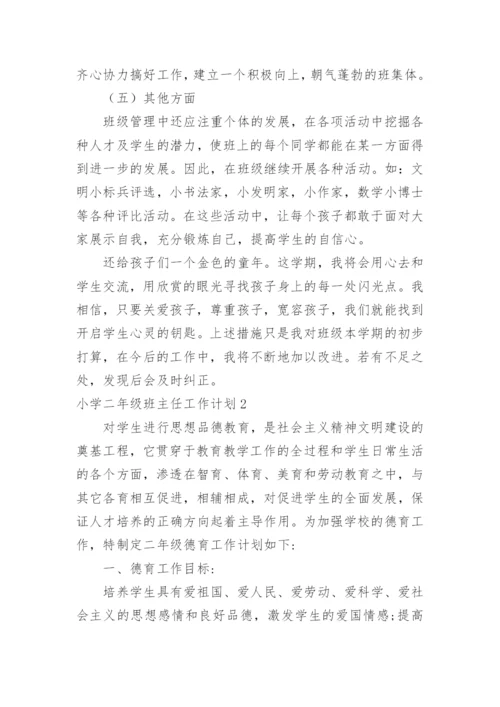 齐心协力搞好工作，建立一个积极向上，朝气蓬勃的班集体。

（五）其他方面

班级管理中还应注重个体的发展，在各项活动中挖掘各种人才及学生的潜力，使班上的每个同学都能在某一方面得到进一步的发展。因此，在班级继续开展各种活动。如：文明小标兵评选，小书法家，小发明家，小作家，数学小博士等各种评比活动。在这些活动中，让每个孩子都敢于面对大家展示自我，充分锻炼自己，提高学生的自信心。

还给孩子们一个金色的童年。这学期，我将会用心去和学生交流，用欣赏的眼光寻找孩子身上的每一处闪光点。我相信，只要关爱孩子，尊重孩子，宽容孩子，我们就能找到开启学生心灵的钥匙。上述措施只是我对班级本学期的初步打算，在今后的工作中，我将不断地加以改进。若有不足之处，发现后会及时纠正。

小学二年级班主任工作计划2

对学生进行思想品德教育，是社会主义精神文明建设的奠基工程，它贯穿于教育教学工作的全过程和学生日常生活的各个方面，渗透在智育、体育、美育和劳动教育之中，与其它各育相互促进，相辅相成，对促进学生的全面发展，保证人才培养的正确方向起着主导作用。为加强学校的德育工作，特制定二年级德育工作计划如下：

一、德育工作目标：

培养学生具有爱祖国、爱人民、爱劳动、爱科学、爱社会主义的思想感情和良好品德，激发学生的爱国情感；提高